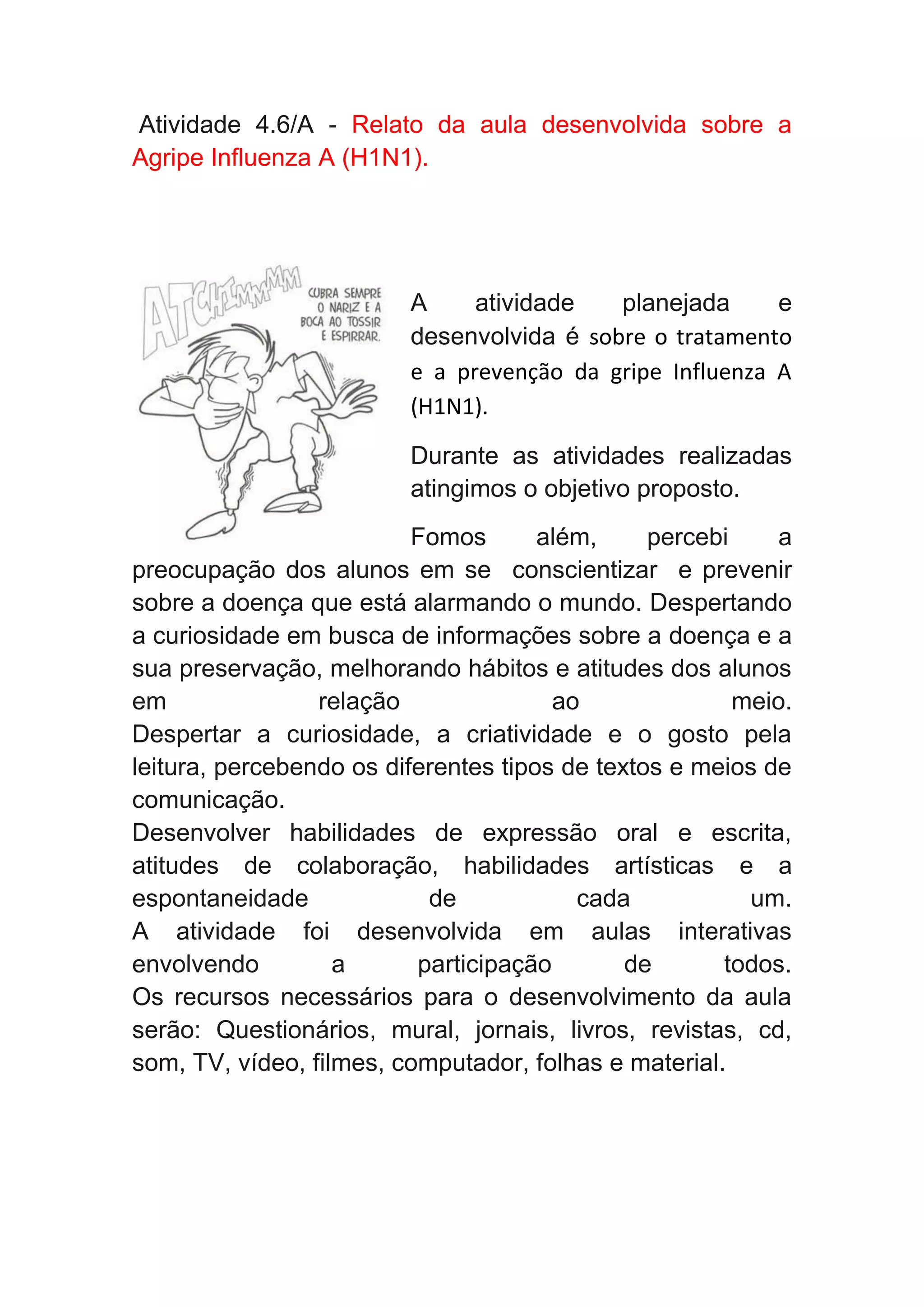 Atividade 4.6/A - Relato da aula desenvolvida sobre a Agripe Influenza A (H1N1).

ATCHIMMMMM

CUBRA SEMPRE O NARIZ E A BOCA AO TOSSIR E ESPIRRAR.

A atividade planejada e desenvolvida é sobre o tratamento e a prevenção da gripe Influenza A (H1N1).

Durante as atividades realizadas atingimos o objetivo proposto.

Fomos além, percebi a preocupação dos alunos em se conscientizar e prevenir sobre a doença que está alarmando o mundo. Despertando a curiosidade em busca de informações sobre a doença e a sua preservação, melhorando hábitos e atitudes dos alunos em relação ao meio.
Despertar a curiosidade, a criatividade e o gosto pela leitura, percebendo os diferentes tipos de textos e meios de comunicação.
Desenvolver habilidades de expressão oral e escrita, atitudes de colaboração, habilidades artísticas e a espontaneidade de cada um.
A atividade foi desenvolvida em aulas interativas envolvendo a participação de todos.
Os recursos necessários para o desenvolvimento da aula serão: Questionários, mural, jornais, livros, revistas, cd, som, TV, vídeo, filmes, computador, folhas e material.